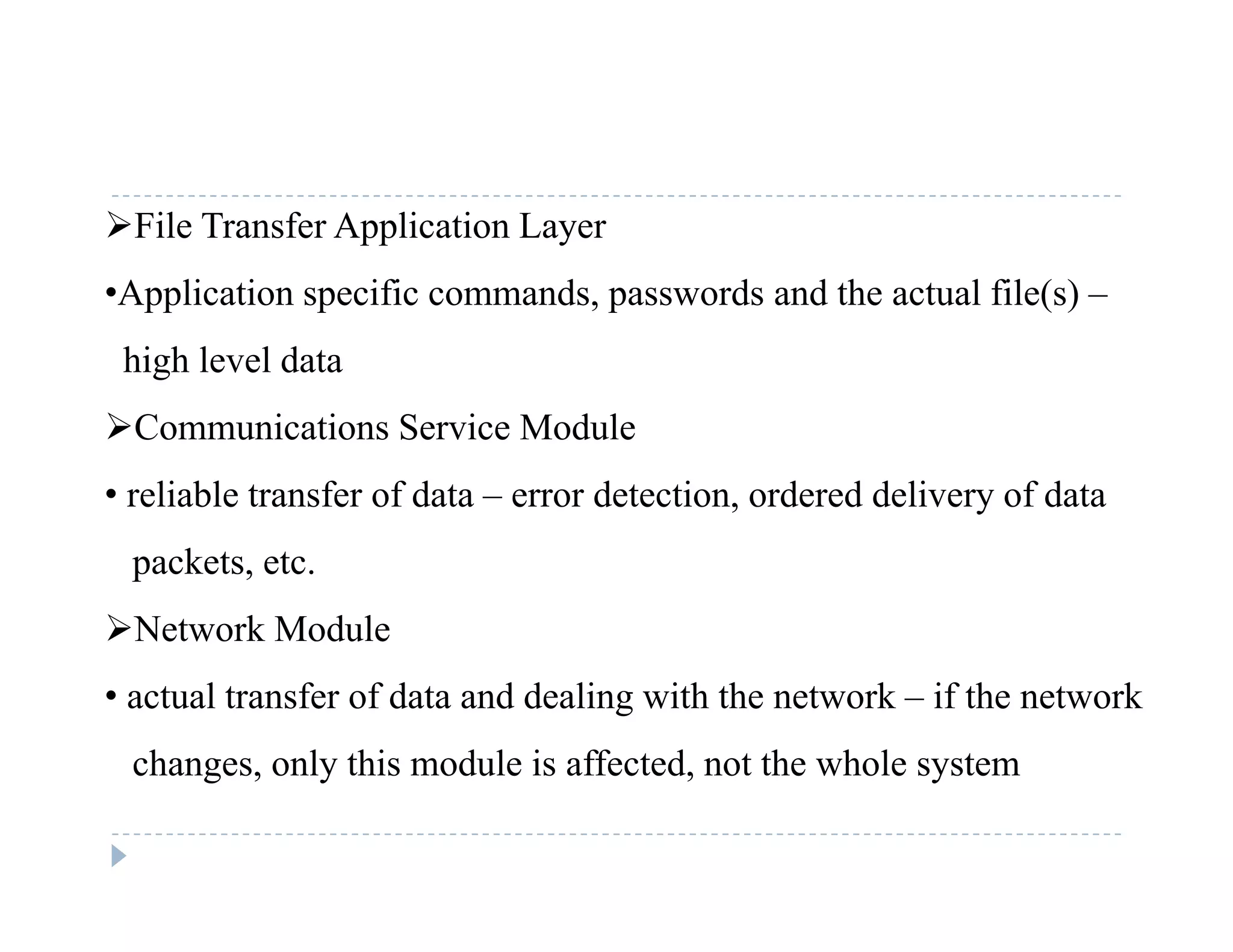 ➢File Transfer Application Layer

•Application specific commands, passwords and the actual file(s) – high level data

➢Communications Service Module

• reliable transfer of data – error detection, ordered delivery of data packets, etc.

➢Network Module

• actual transfer of data and dealing with the network – if the network changes, only this module is affected, not the whole system